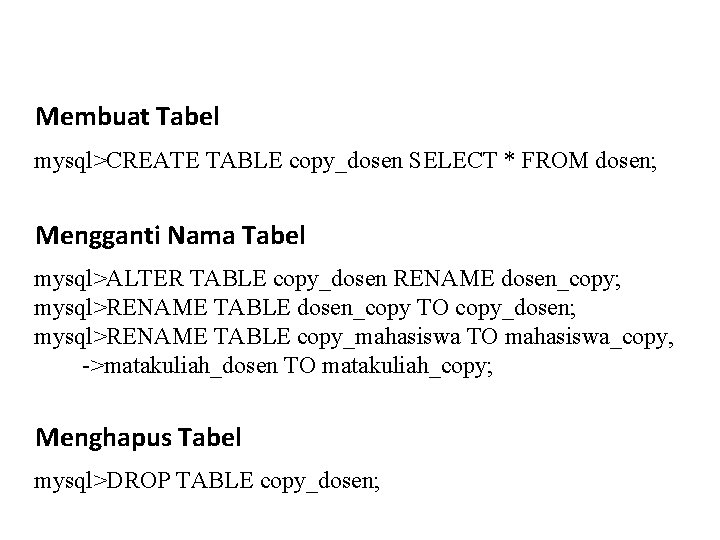 Membuat Tabel

mysql>CREATE TABLE copy_dosen SELECT * FROM dosen;

Mengganti Nama Tabel

mysql>ALTER TABLE copy_dosen RENAME dosen_copy;
mysql>RENAME TABLE dosen_copy TO copy_dosen;
mysql>RENAME TABLE copy_mahasiswa TO mahasiswa_copy,
->matakuliah_dosen TO matakuliah_copy;

Menghapus Tabel

mysql>DROP TABLE copy_dosen;